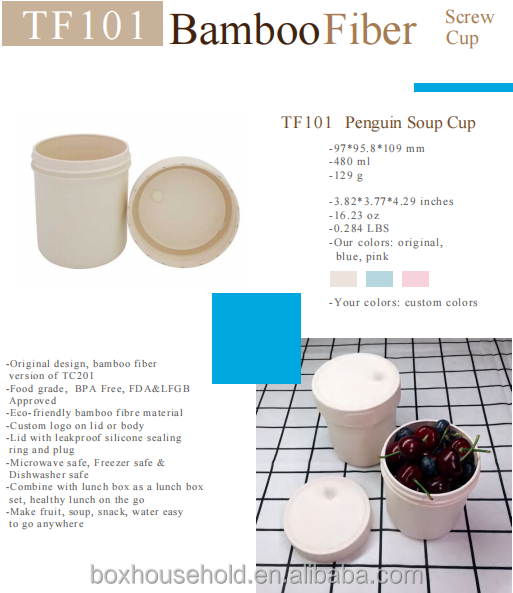 TF101 BambooFiber Screw Cup

TF101 Penguin Soup Cup

-97*95.8*109 mm
-480 ml
-129 g

-3.82*3.77*4.29 inches
-16.23 oz
-0.284 LBS
-Our colors: original, blue, pink

-Your colors: custom colors

-Original design, bamboo fiber version of TC201
-Food grade, BPA Free, FDA&LFGB Approved
-Eco-friendly bamboo fibre material
-Custom logo on lid or body
-Lid with leakproof silicone sealing ring and plug
-Microwave safe, Freezer safe & Dishwasher safe
-Combine with lunch box as a lunch box set, healthy lunch on the go
-Make fruit, soup, snack, water easy to go anywhere

boxhousehold.en.alibaba.com